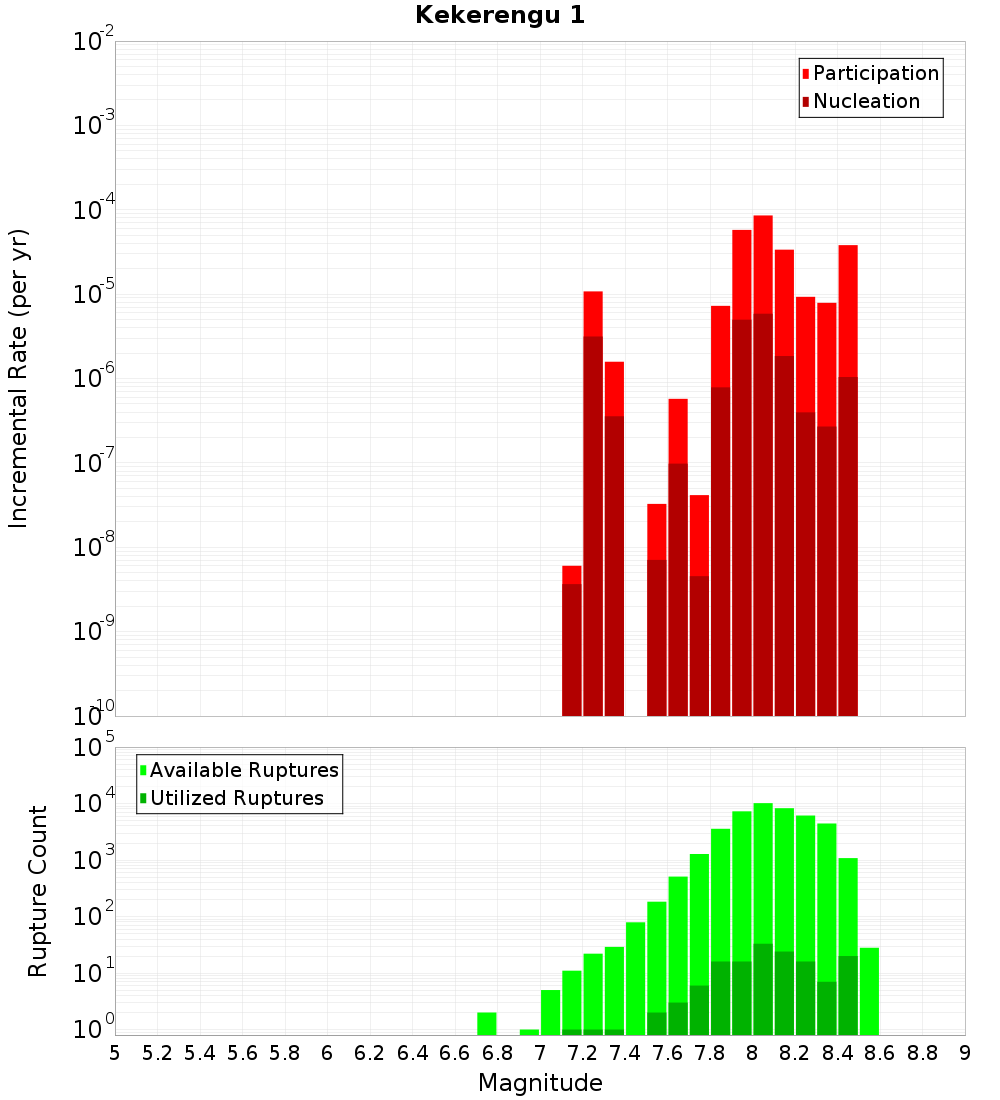 Kekerengu 1

Participation
Nucleation

Incremental Rate (per yr)

$10^{-2}$
$10^{-3}$
$10^{-4}$
$10^{-5}$
$10^{-6}$
$10^{-7}$
$10^{-8}$
$10^{-9}$
$10^{-10}$

Available Ruptures
Utilized Ruptures

Rupture Count

$10^{5}$
$10^{4}$
$10^{3}$
$10^{2}$
$10^{1}$
$10^{0}$

5 5.2 5.4 5.6 5.8 6 6.2 6.4 6.6 6.8 7 7.2 7.4 7.6 7.8 8 8.2 8.4 8.6 8.8 9

Magnitude